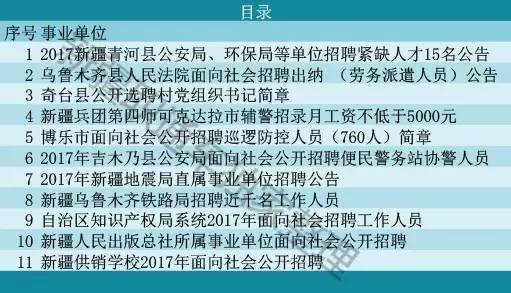 目录

| 序号 | 事业单位 |
|---|---|
| 1 | 2017新疆青河县公安局、环保局等单位招聘紧缺人才15名公告 |
| 2 | 乌鲁木齐县人民法院面向社会招聘出纳 （劳务派遣人员）公告 |
| 3 | 奇台县公开选聘村党组织书记简章 |
| 4 | 新疆兵团第四师可克达拉市辅警招录月工资不低于5000元 |
| 5 | 博乐市面向社会公开招聘巡逻防控人员（760人）简章 |
| 6 | 2017年吉木乃县公安局面向社会公开招聘便民警务站协警人员 |
| 7 | 2017年新疆地震局直属事业单位招聘公告 |
| 8 | 新疆乌鲁木齐铁路局招聘近千名工作人员 |
| 9 | 自治区知识产权局系统2017年面向社会招聘工作人员 |
| 10 | 新疆人民出版总社所属事业单位面向社会公开招聘 |
| 11 | 新疆供销学校2017年面向社会公开招聘 |